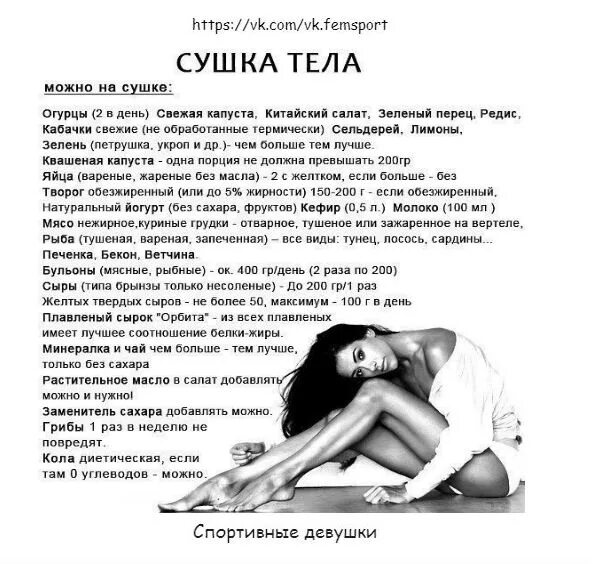 https://vk.com/vk.femsport

СУШКА ТЕЛА

можно на сушке:

Огурцы (2 в день) Свежая капуста, Китайский салат, Зеленый перец, Редис, Кабачки свежие (не обработанные термически) Сельдерей, Лимоны, Зелень (петрушка, укроп и др.)- чем больше тем лучше.
Квашеная капуста - одна порция не должна превышать 200гр
Яйца (вареные, жареные без масла) - 2 с желтком, если больше - без
Творог обезжиренный (или до 5% жирности) 150-200 г - если обезжиренный,
Натуральный йогурт (без сахара, фруктов) Кефир (0,5 л.) Молоко (100 мл )
Мясо нежирное,куриные грудки - отварное, тушеное или зажаренное на вертеле,
Рыба (тушеная, вареная, запеченная) – все виды: тунец, лосось, сардины...
Печенка, Бекон, Ветчина.
Бульоны (мясные, рыбные) - ок. 400 гр/день (2 раза по 200)
Сыры (типа брынзы только несоленые) - До 200 гр/1 раз
Желтых твердых сыров - не более 50, максимум - 100 г в день
Плавленый сырок "Орбита" - из всех плавленых имеет лучшее соотношение белки-жиры.
Минералка и чай чем больше - тем лучше, только без сахара
Растительное масло в салат добавлять можно и нужно!
Заменитель сахара добавлять можно.
Грибы 1 раз в неделю не повредят.
Кола диетическая, если там 0 углеводов - можно.

Спортивные девушки